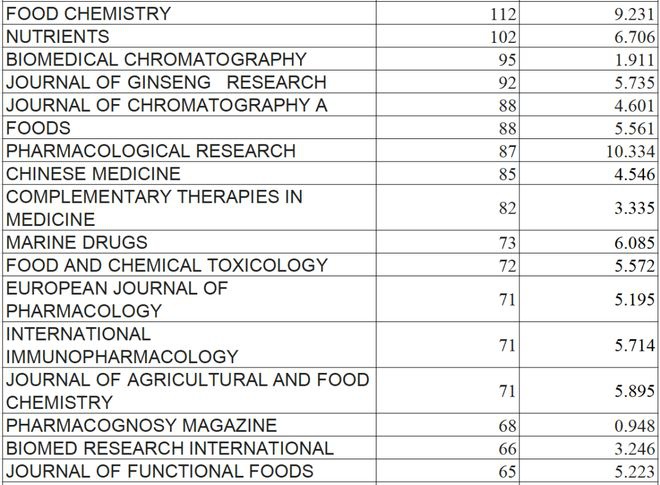 | | | |
|---|---|---|
| FOOD CHEMISTRY | 112 | 9.231 |
| NUTRIENTS | 102 | 6.706 |
| BIOMEDICAL CHROMATOGRAPHY | 95 | 1.911 |
| JOURNAL OF GINSENG RESEARCH | 92 | 5.735 |
| JOURNAL OF CHROMATOGRAPHY A | 88 | 4.601 |
| FOODS | 88 | 5.561 |
| PHARMACOLOGICAL RESEARCH | 87 | 10.334 |
| CHINESE MEDICINE | 85 | 4.546 |
| COMPLEMENTARY THERAPIES IN MEDICINE | 82 | 3.335 |
| MARINE DRUGS | 73 | 6.085 |
| FOOD AND CHEMICAL TOXICOLOGY | 72 | 5.572 |
| EUROPEAN JOURNAL OF PHARMACOLOGY | 71 | 5.195 |
| INTERNATIONAL IMMUNOPHARMACOLOGY | 71 | 5.714 |
| JOURNAL OF AGRICULTURAL AND FOOD CHEMISTRY | 71 | 5.895 |
| PHARMACOGNOSY MAGAZINE | 68 | 0.948 |
| BIOMED RESEARCH INTERNATIONAL | 66 | 3.246 |
| JOURNAL OF FUNCTIONAL FOODS | 65 | 5.223 |